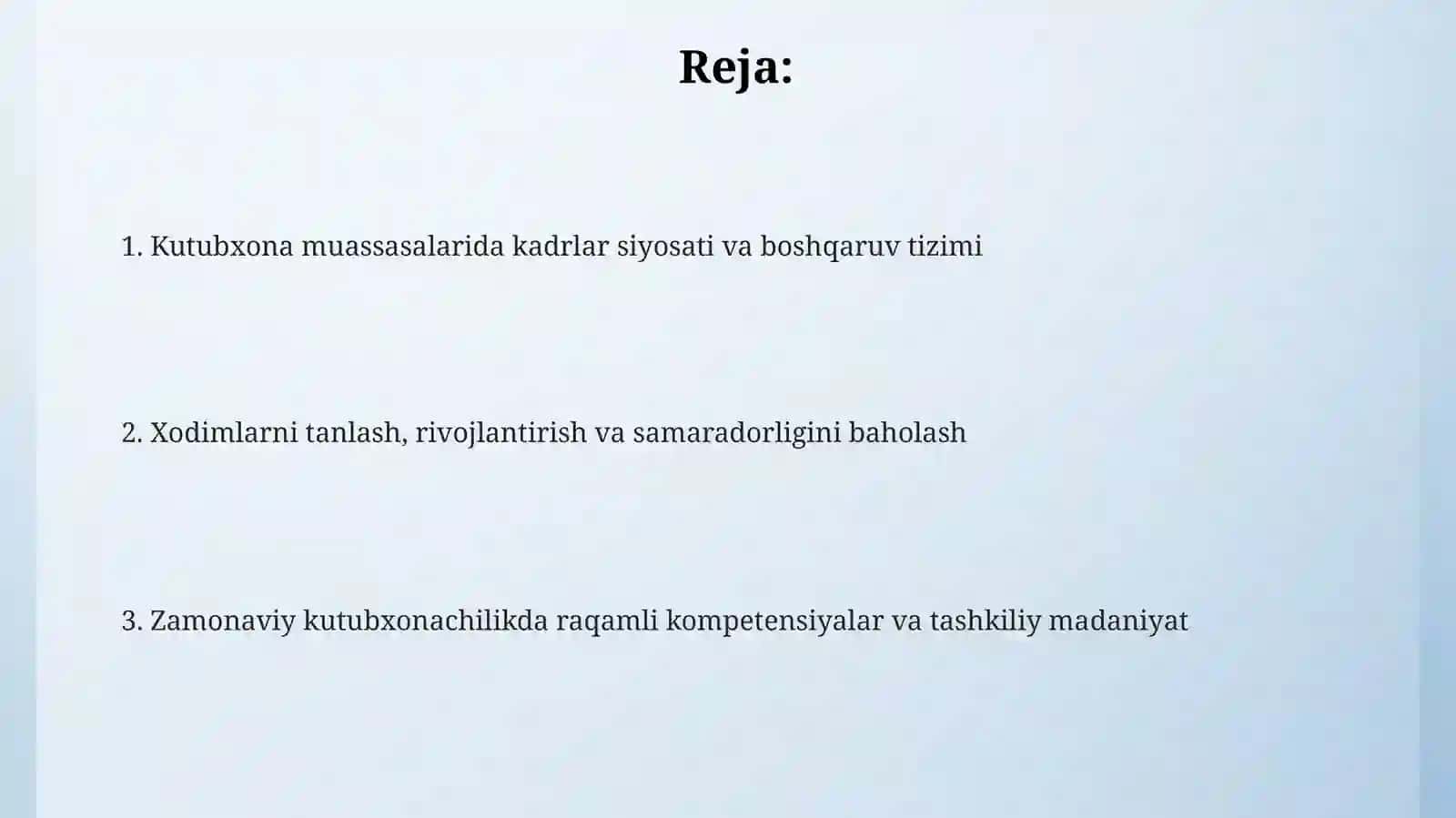 Reja:

1. Kutubxona muassasalarida kadrlar siyosati va boshqaruv tizimi

2. Xodimlarni tanlash, rivojlantirish va samaradorligini baholash

3. Zamonaviy kutubxonachilikda raqamli kompetensiyalar va tashkiliy madaniyat